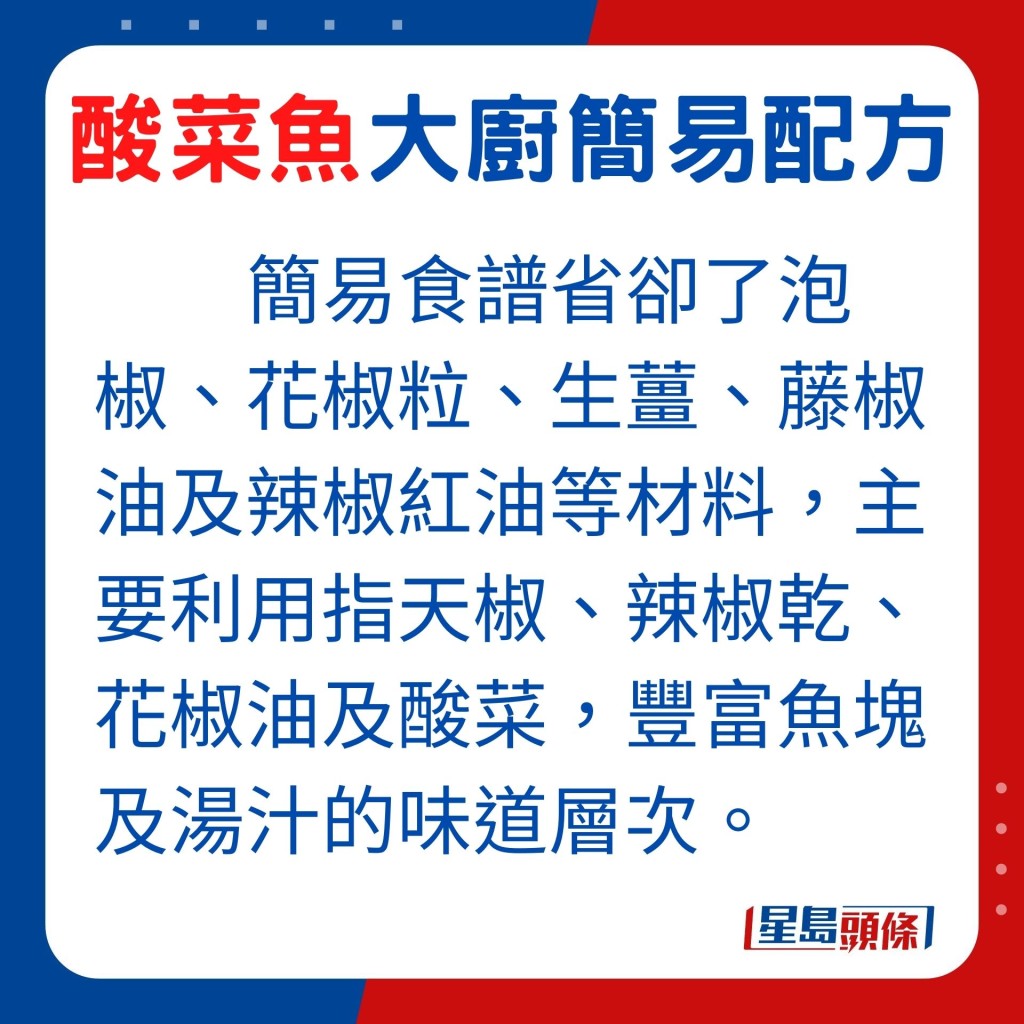 酸菜魚大廚簡易配方

簡易食譜省卻了泡椒、花椒粒、生薑、藤椒油及辣椒紅油等材料，主要利用指天椒、辣椒乾、花椒油及酸菜，豐富魚塊及湯汁的味道層次。

星島頭條